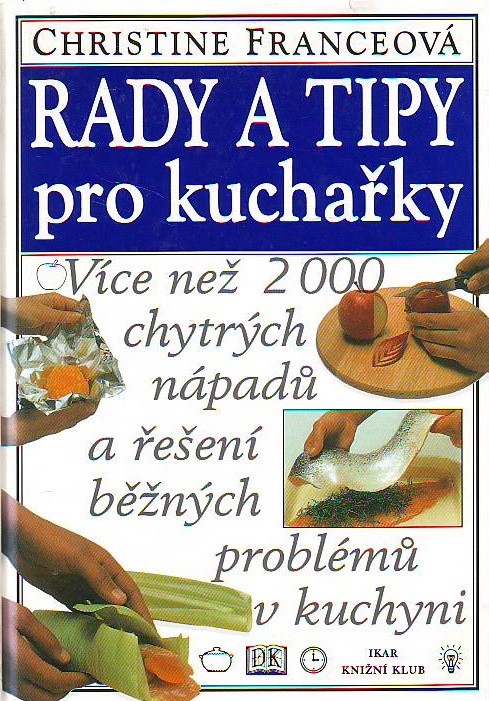 CHRISTINE FRANCEOVÁ

RADY A TIPY pro kuchařky

Více než 2 000 chytrých nápadů a řešení běžných problémů v kuchyni

DK

IKAR
KNIŽNÍ KLUB